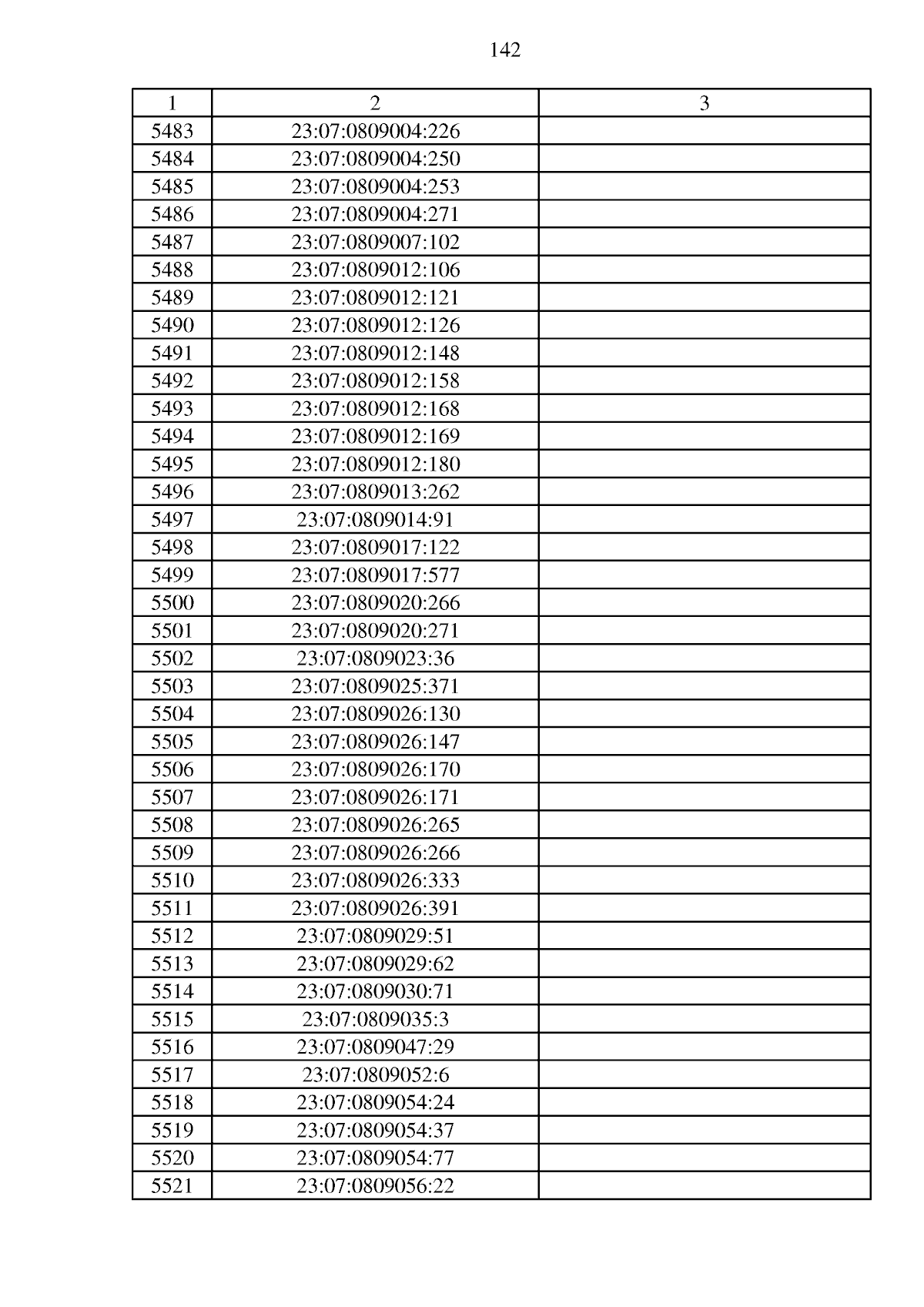 142

| 1 | 2 | 3 |
|---|---|---|
| 5483 | 23:07:0809004:226 | |
| 5484 | 23:07:0809004:250 | |
| 5485 | 23:07:0809004:253 | |
| 5486 | 23:07:0809004:271 | |
| 5487 | 23:07:0809007:102 | |
| 5488 | 23:07:0809012:106 | |
| 5489 | 23:07:0809012:121 | |
| 5490 | 23:07:0809012:126 | |
| 5491 | 23:07:0809012:148 | |
| 5492 | 23:07:0809012:158 | |
| 5493 | 23:07:0809012:168 | |
| 5494 | 23:07:0809012:169 | |
| 5495 | 23:07:0809012:180 | |
| 5496 | 23:07:0809013:262 | |
| 5497 | 23:07:0809014:91 | |
| 5498 | 23:07:0809017:122 | |
| 5499 | 23:07:0809017:577 | |
| 5500 | 23:07:0809020:266 | |
| 5501 | 23:07:0809020:271 | |
| 5502 | 23:07:0809023:36 | |
| 5503 | 23:07:0809025:371 | |
| 5504 | 23:07:0809026:130 | |
| 5505 | 23:07:0809026:147 | |
| 5506 | 23:07:0809026:170 | |
| 5507 | 23:07:0809026:171 | |
| 5508 | 23:07:0809026:265 | |
| 5509 | 23:07:0809026:266 | |
| 5510 | 23:07:0809026:333 | |
| 5511 | 23:07:0809026:391 | |
| 5512 | 23:07:0809029:51 | |
| 5513 | 23:07:0809029:62 | |
| 5514 | 23:07:0809030:71 | |
| 5515 | 23:07:0809035:3 | |
| 5516 | 23:07:0809047:29 | |
| 5517 | 23:07:0809052:6 | |
| 5518 | 23:07:0809054:24 | |
| 5519 | 23:07:0809054:37 | |
| 5520 | 23:07:0809054:77 | |
| 5521 | 23:07:0809056:22 | |